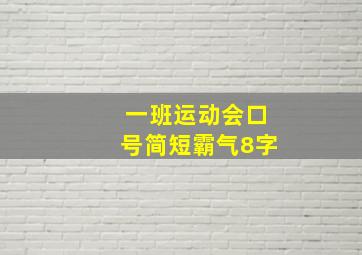 一班运动会口号简短霸气8字